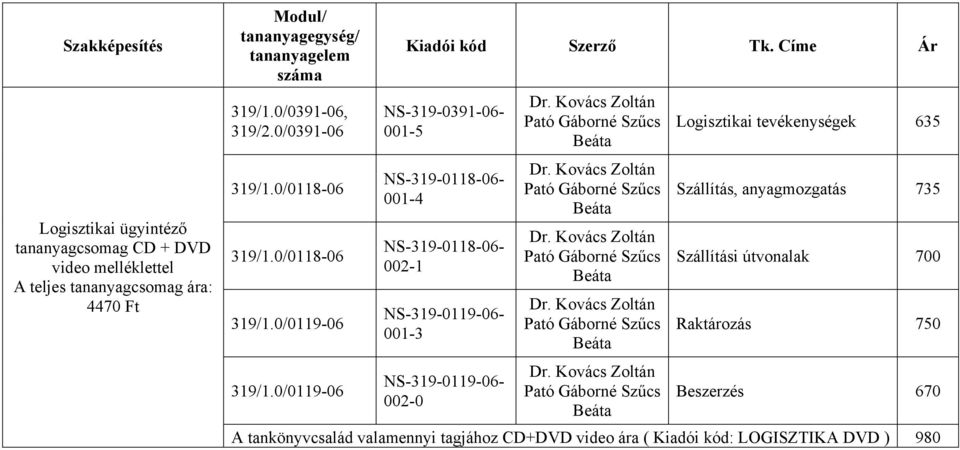 | Szakképesítés | Modul/ tananyagegység/ tananyagelem száma | Kiadói kód | Szerző | Tk. Címe | Ár |
|---|---|---|---|---|---|
| Logisztikai ügyintéző tananyagcsomag CD + DVD video melléklettel A teljes tananyagcsomag ára: 4470 Ft | 319/1.0/0391-06, 319/2.0/0391-06 | NS-319-0391-06-001-5 | Dr. Kovács Zoltán Pató Gáborné Szűcs Beáta | Logisztikai tevékenységek | 635 |
| | 319/1.0/0118-06 | NS-319-0118-06-001-4 | Dr. Kovács Zoltán Pató Gáborné Szűcs Beáta | Szállítás, anyagmozgatás | 735 |
| | 319/1.0/0118-06 | NS-319-0118-06-002-1 | Dr. Kovács Zoltán Pató Gáborné Szűcs Beáta | Szállítási útvonalak | 700 |
| | 319/1.0/0119-06 | NS-319-0119-06-001-3 | Dr. Kovács Zoltán Pató Gáborné Szűcs Beáta | Raktározás | 750 |
| | 319/1.0/0119-06 | NS-319-0119-06-002-0 | Dr. Kovács Zoltán Pató Gáborné Szűcs Beáta | Beszerzés | 670 |
| | A tankönyvcsalád valamennyi tagjához CD+DVD video ára ( Kiadói kód: LOGISZTIKA DVD ) | | | | 980 |